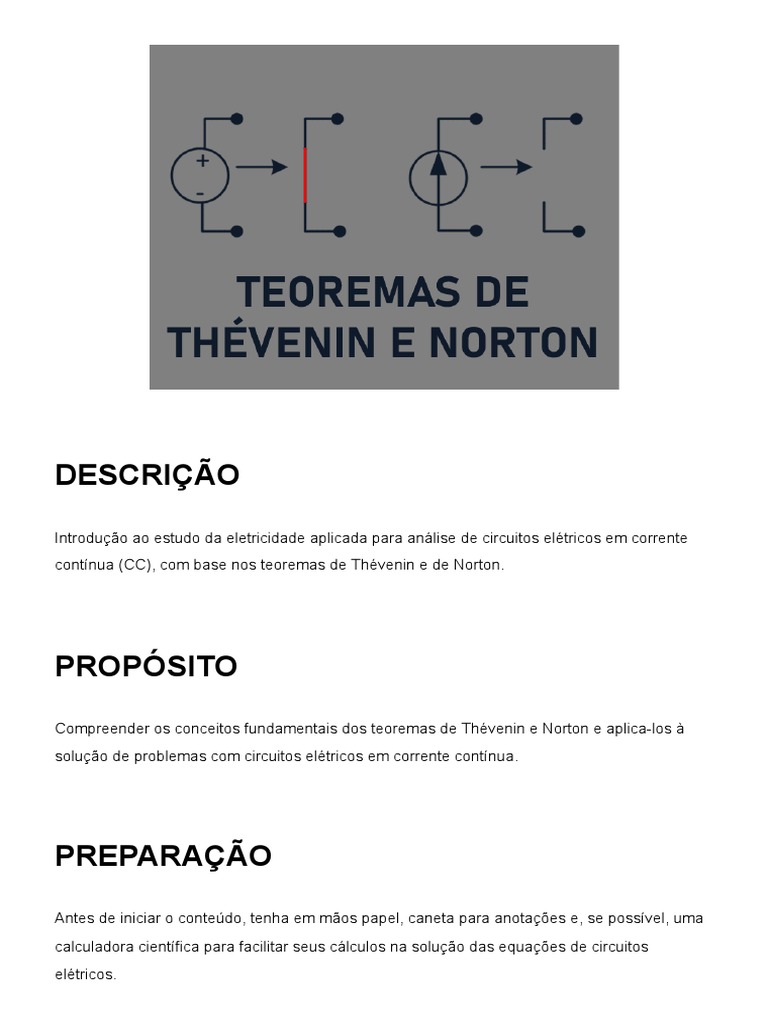 +
-

TEOREMAS DE THÉVENIN E NORTON

DESCRIÇÃO

Introdução ao estudo da eletricidade aplicada para análise de circuitos elétricos em corrente contínua (CC), com base nos teoremas de Thévenin e de Norton.

PROPÓSITO

Compreender os conceitos fundamentais dos teoremas de Thévenin e Norton e aplica-los à solução de problemas com circuitos elétricos em corrente contínua.

PREPARAÇÃO

Antes de iniciar o conteúdo, tenha em mãos papel, caneta para anotações e, se possível, uma calculadora científica para facilitar seus cálculos na solução das equações de circuitos elétricos.